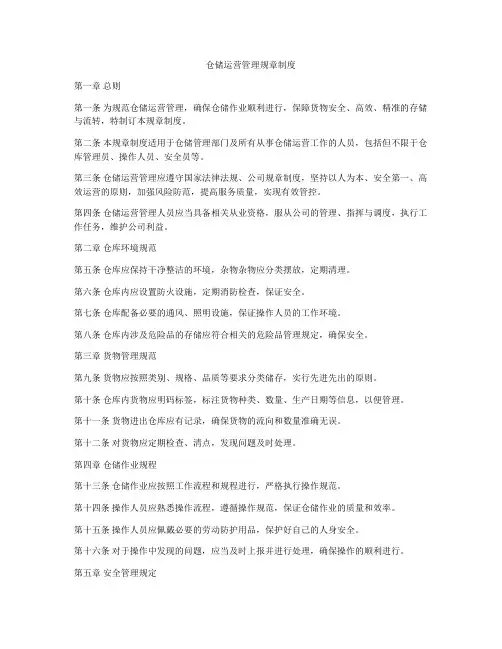 仓储运营管理规章制度

第一章 总则

第一条 为规范仓储运营管理，确保仓储作业顺利进行，保障货物安全、高效、精准的存储与流转，特制订本规章制度。

第二条 本规章制度适用于仓储管理部门及所有从事仓储运营工作的人员，包括但不限于仓库管理员、操作人员、安全员等。

第三条 仓储运营管理应遵守国家法律法规、公司规章制度，坚持以人为本、安全第一、高效运营的原则，加强风险防范，提高服务质量，实现有效管控。

第四条 仓储运营管理人员应当具备相关从业资格，服从公司的管理、指挥与调度，执行工作任务，维护公司利益。

第二章 仓库环境规范

第五条 仓库应保持干净整洁的环境，杂物杂物应分类摆放，定期清理。

第六条 仓库内应设置防火设施，定期消防检查，保证安全。

第七条 仓库配备必要的通风、照明设施，保证操作人员的工作环境。

第八条 仓库内涉及危险品的存储应符合相关的危险品管理规定，确保安全。

第三章 货物管理规范

第九条 货物应按照类别、规格、品质等要求分类储存，实行先进先出的原则。

第十条 仓库内货物应明码标签，标注货物种类、数量、生产日期等信息，以便管理。

第十一条 货物进出仓库应有记录，确保货物的流向和数量准确无误。

第十二条 对货物应定期检查、清点，发现问题及时处理。

第四章 仓储作业规程

第十三条 仓储作业应按照工作流程和规程进行，严格执行操作规范。

第十四条 操作人员应熟悉操作流程，遵循操作规范，保证仓储作业的质量和效率。

第十五条 操作人员应佩戴必要的劳动防护用品，保护好自己的人身安全。

第十六条 对于操作中发现的问题，应当及时上报并进行处理，确保操作的顺利进行。

第五章 安全管理规定